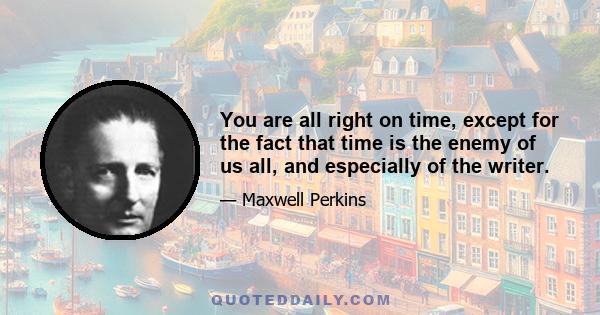 You are all right on time, except for the fact that time is the enemy of us all, and especially of the writer.

— Maxwell Perkins

QUOTEDDAILY.COM